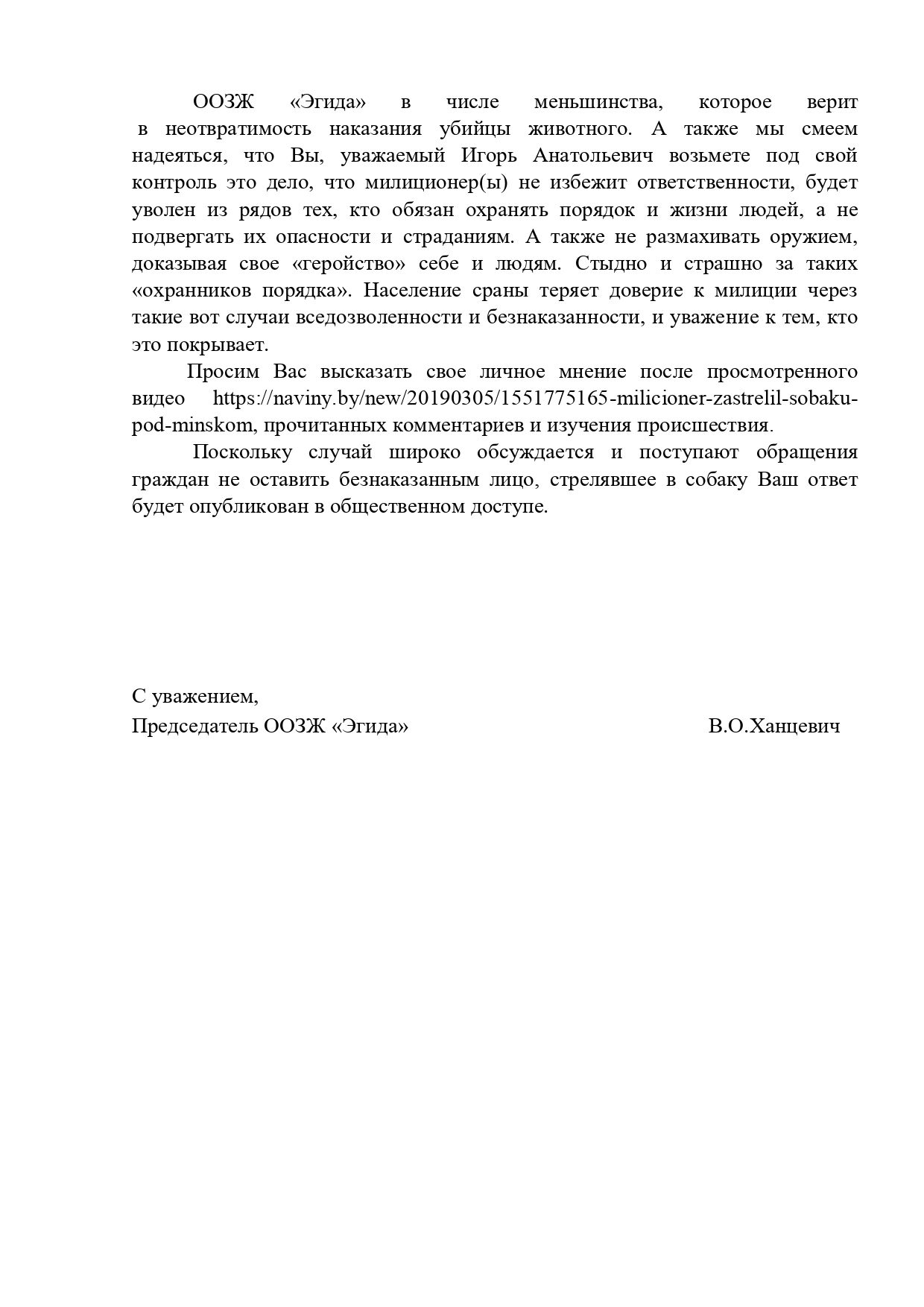 ООЗЖ «Эгида» в числе меньшинства, которое верит в неотвратимость наказания убийцы животного. А также мы смеем надеяться, что Вы, уважаемый Игорь Анатольевич возьмете под свой контроль это дело, что милиционер(ы) не избежит ответственности, будет уволен из рядов тех, кто обязан охранять порядок и жизни людей, а не подвергать их опасности и страданиям. А также не размахивать оружием, доказывая свое «геройство» себе и людям. Стыдно и страшно за таких «охранников порядка». Население сраны теряет доверие к милиции через такие вот случаи вседозволенности и безнаказанности, и уважение к тем, кто это покрывает.

Просим Вас высказать свое личное мнение после просмотренного видео https://naviny.by/new/20190305/1551775165-milicioner-zastrelil-sobaku-pod-minskom, прочитанных комментариев и изучения происшествия.

Поскольку случай широко обсуждается и поступают обращения граждан не оставить безнаказанным лицо, стрелявшее в собаку Ваш ответ будет опубликован в общественном доступе.

С уважением,
Председатель ООЗЖ «Эгида» В.О.Ханцевич